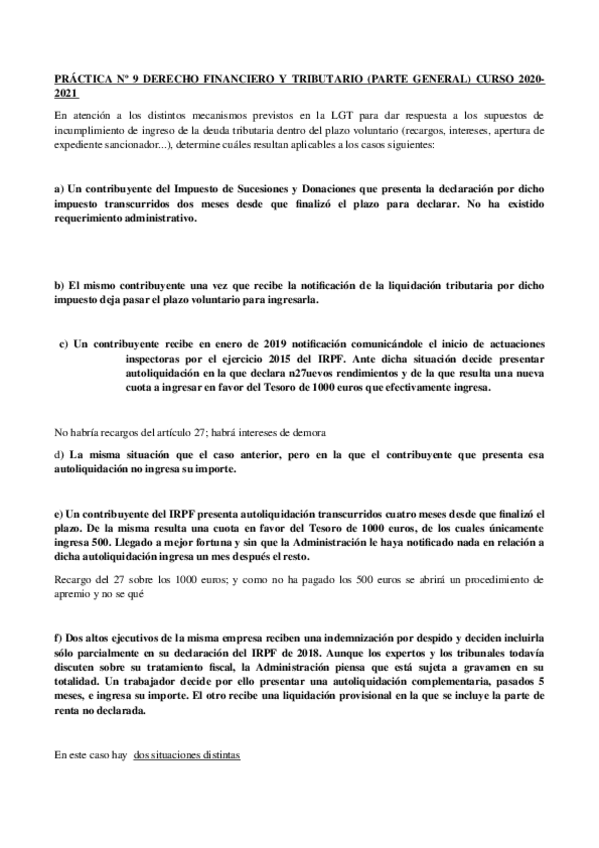 PRÁCTICA Nº 9 DERECHO FINANCIERO Y TRIBUTARIO (PARTE GENERAL) CURSO 2020-2021

En atención a los distintos mecanismos previstos en la LGT para dar respuesta a los supuestos de incumplimiento de ingreso de la deuda tributaria dentro del plazo voluntario (recargos, intereses, apertura de expediente sancionador...), determine cuáles resultan aplicables a los casos siguientes:

a) Un contribuyente del Impuesto de Sucesiones y Donaciones que presenta la declaración por dicho impuesto transcurridos dos meses desde que finalizó el plazo para declarar. No ha existido requerimiento administrativo.

b) El mismo contribuyente una vez que recibe la notificación de la liquidación tributaria por dicho impuesto deja pasar el plazo voluntario para ingresarla.

c) Un contribuyente recibe en enero de 2019 notificación comunicándole el inicio de actuaciones inspectoras por el ejercicio 2015 del IRPF. Ante dicha situación decide presentar autoliquidación en la que declara n27uevos rendimientos y de la que resulta una nueva cuota a ingresar en favor del Tesoro de 1000 euros que efectivamente ingresa.

No habría recargos del artículo 27; habrá intereses de demora

d) La misma situación que el caso anterior, pero en la que el contribuyente que presenta esa autoliquidación no ingresa su importe.

e) Un contribuyente del IRPF presenta autoliquidación transcurridos cuatro meses desde que finalizó el plazo. De la misma resulta una cuota en favor del Tesoro de 1000 euros, de los cuales únicamente ingresa 500. Llegado a mejor fortuna y sin que la Administración le haya notificado nada en relación a dicha autoliquidación ingresa un mes después el resto.

Recargo del 27 sobre los 1000 euros; y como no ha pagado los 500 euros se abrirá un procedimiento de apremio y no se qué

f) Dos altos ejecutivos de la misma empresa reciben una indemnización por despido y deciden incluirla sólo parcialmente en su declaración del IRPF de 2018. Aunque los expertos y los tribunales todavía discuten sobre su tratamiento fiscal, la Administración piensa que está sujeta a gravamen en su totalidad. Un trabajador decide por ello presentar una autoliquidación complementaria, pasados 5 meses, e ingresa su importe. El otro recibe una liquidación provisional en la que se incluye la parte de renta no declarada.

En este caso hay dos situaciones distintas